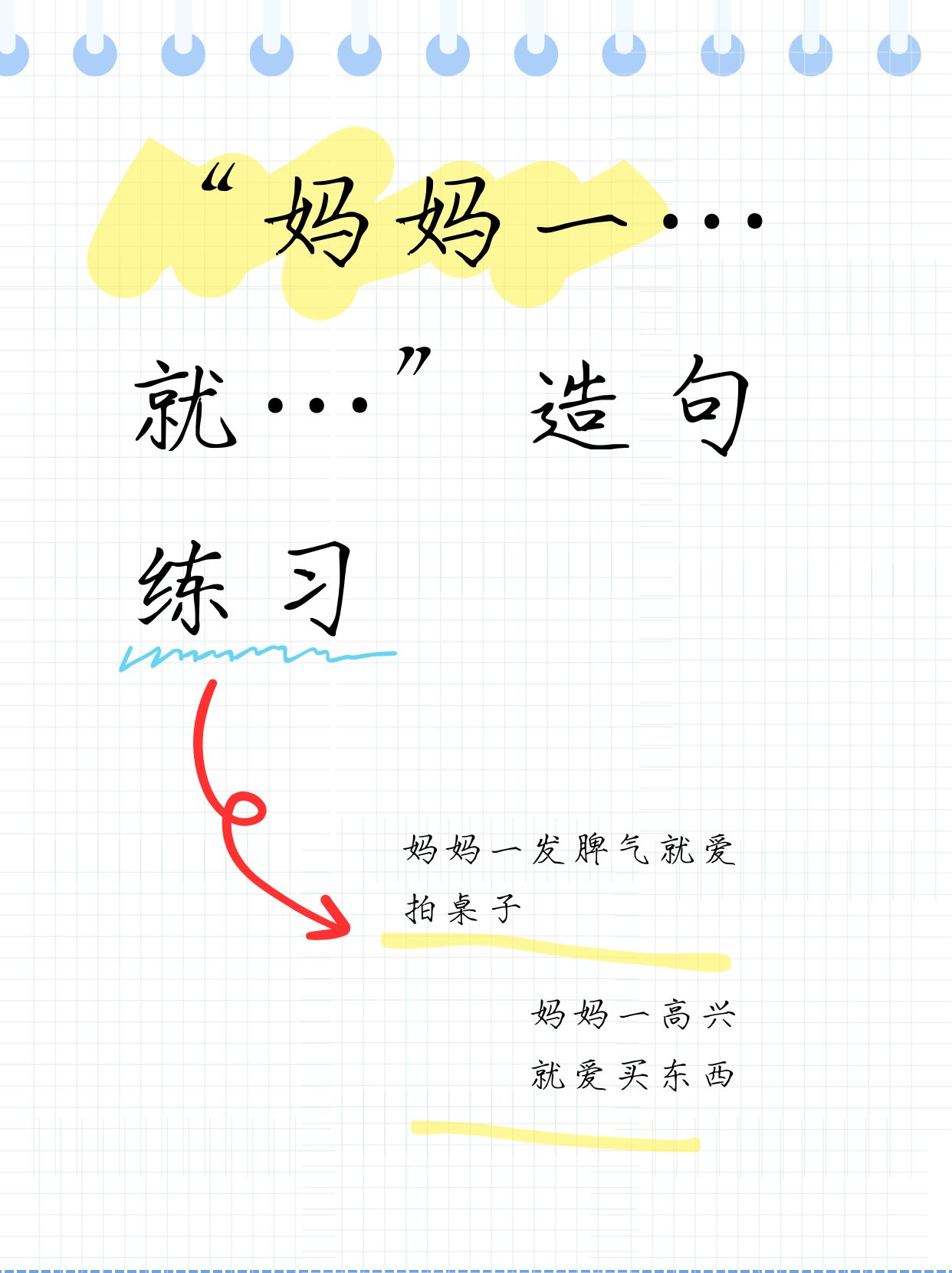 “妈妈一…就…”造句练习

妈妈一发脾气就爱拍桌子

妈妈一高兴就爱买东西